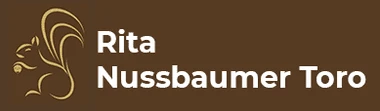 Rita
Nussbaumer Toro